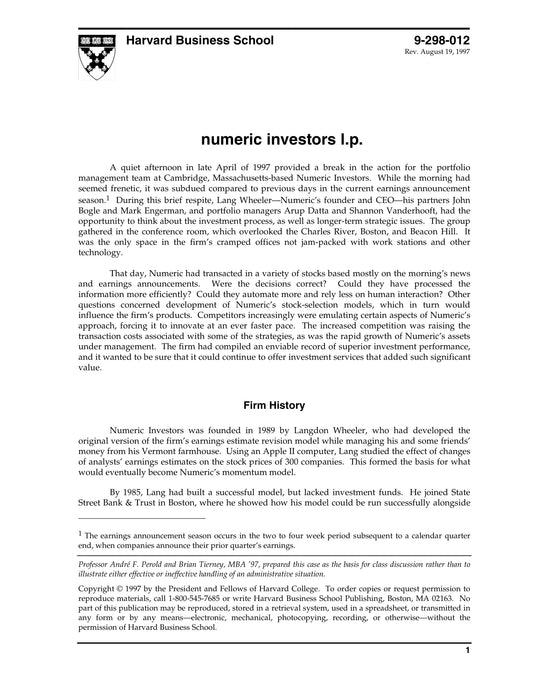 Harvard Business School

9-298-012
Rev. August 19, 1997

numeric investors l.p.

A quiet afternoon in late April of 1997 provided a break in the action for the portfolio management team at Cambridge, Massachusetts-based Numeric Investors. While the morning had seemed frenetic, it was subdued compared to previous days in the current earnings announcement season.$^1$ During this brief respite, Lang Wheeler—Numeric's founder and CEO—his partners John Bogle and Mark Engerman, and portfolio managers Arup Datta and Shannon Vanderhooft, had the opportunity to think about the investment process, as well as longer-term strategic issues. The group gathered in the conference room, which overlooked the Charles River, Boston, and Beacon Hill. It was the only space in the firm's cramped offices not jam-packed with work stations and other technology.

That day, Numeric had transacted in a variety of stocks based mostly on the morning's news and earnings announcements. Were the decisions correct? Could they have processed the information more efficiently? Could they automate more and rely less on human interaction? Other questions concerned development of Numeric's stock-selection models, which in turn would influence the firm's products. Competitors increasingly were emulating certain aspects of Numeric's approach, forcing it to innovate at an ever faster pace. The increased competition was raising the transaction costs associated with some of the strategies, as was the rapid growth of Numeric's assets under management. The firm had compiled an enviable record of superior investment performance, and it wanted to be sure that it could continue to offer investment services that added such significant value.

Firm History

Numeric Investors was founded in 1989 by Langdon Wheeler, who had developed the original version of the firm's earnings estimate revision model while managing his and some friends' money from his Vermont farmhouse. Using an Apple II computer, Lang studied the effect of changes of analysts' earnings estimates on the stock prices of 300 companies. This formed the basis for what would eventually become Numeric's momentum model.

By 1985, Lang had built a successful model, but lacked investment funds. He joined State Street Bank & Trust in Boston, where he showed how his model could be run successfully alongside

$^1$ The earnings announcement season occurs in the two to four week period subsequent to a calendar quarter end, when companies announce their prior quarter's earnings.

Professor André F. Perold and Brian Tierney, MBA '97, prepared this case as the basis for class discussion rather than to illustrate either effective or ineffective handling of an administrative situation.

Copyright © 1997 by the President and Fellows of Harvard College. To order copies or request permission to reproduce materials, call 1-800-545-7685 or write Harvard Business School Publishing, Boston, MA 02163. No part of this publication may be reproduced, stored in a retrieval system, used in a spreadsheet, or transmitted in any form or by any means—electronic, mechanical, photocopying, recording, or otherwise—without the permission of Harvard Business School.

1